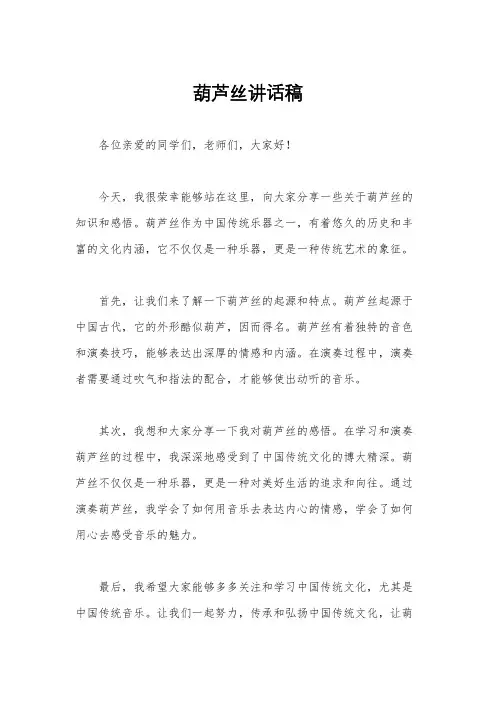 葫芦丝讲话稿

各位亲爱的同学们，老师们，大家好！

今天，我很荣幸能够站在这里，向大家分享一些关于葫芦丝的知识和感悟。葫芦丝作为中国传统乐器之一，有着悠久的历史和丰富的文化内涵，它不仅仅是一种乐器，更是一种传统艺术的象征。

首先，让我们来了解一下葫芦丝的起源和特点。葫芦丝起源于中国古代，它的外形酷似葫芦，因而得名。葫芦丝有着独特的音色和演奏技巧，能够表达出深厚的情感和内涵。在演奏过程中，演奏者需要通过吹气和指法的配合，才能够使出动听的音乐。

其次，我想和大家分享一下我对葫芦丝的感悟。在学习和演奏葫芦丝的过程中，我深深地感受到了中国传统文化的博大精深。葫芦丝不仅仅是一种乐器，更是一种对美好生活的追求和向往。通过演奏葫芦丝，我学会了如何用音乐去表达内心的情感，学会了如何用心去感受音乐的魅力。

最后，我希望大家能够多多关注和学习中国传统文化，尤其是中国传统音乐。让我们一起努力，传承和弘扬中国传统文化，让葫